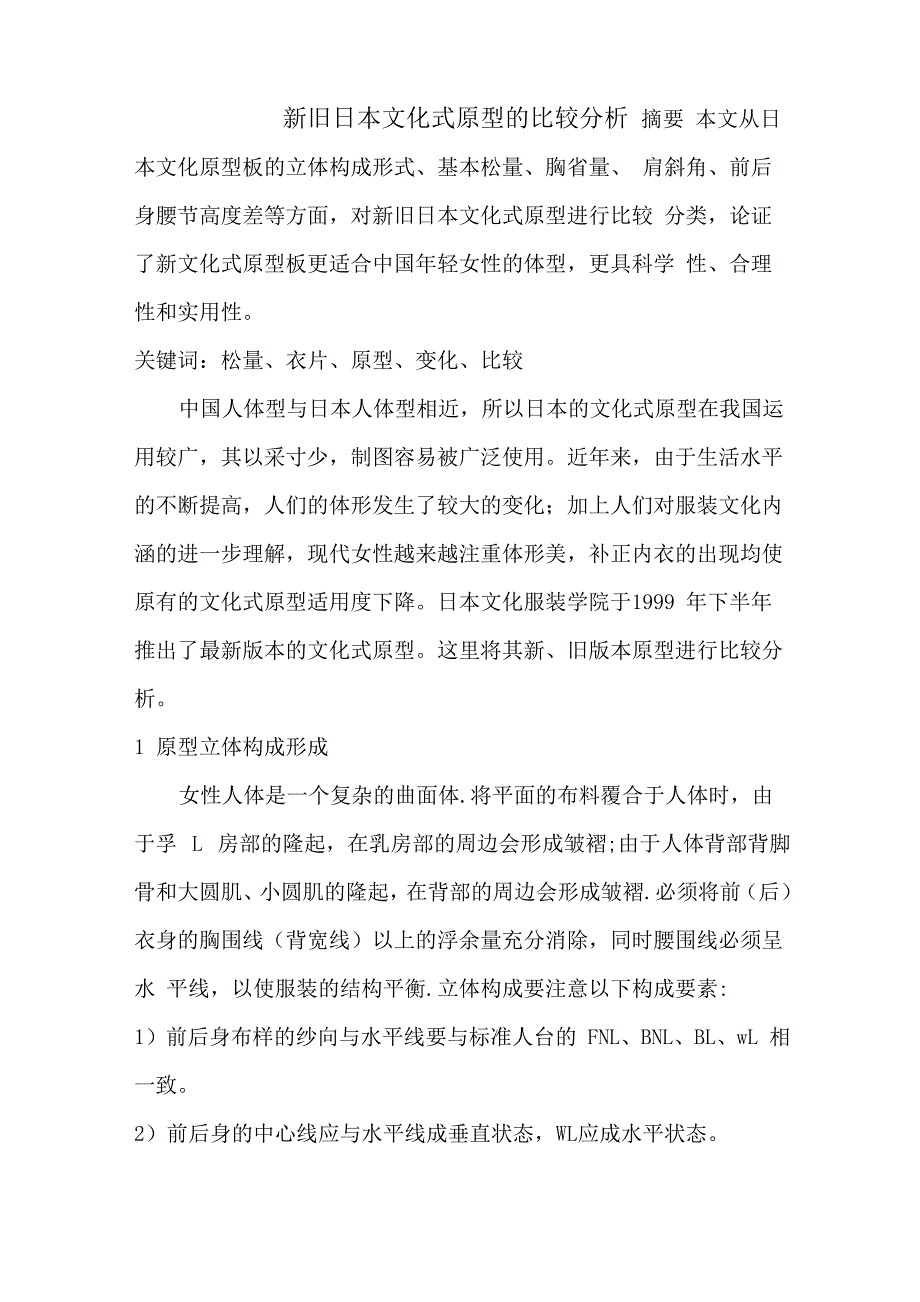 新旧日本文化式原型的比较分析 摘要 本文从日本文化原型板的立体构成形式、基本松量、胸省量、 肩斜角、前后身腰节高度差等方面，对新旧日本文化式原型进行比较 分类，论证了新文化式原型板更适合中国年轻女性的体型，更具科学 性、合理性和实用性。

关键词：松量、衣片、原型、变化、比较

中国人体型与日本人体型相近，所以日本的文化式原型在我国运用较广，其以采寸少，制图容易被广泛使用。近年来，由于生活水平的不断提高，人们的体形发生了较大的变化；加上人们对服装文化内涵的进一步理解，现代女性越来越注重体形美，补正内衣的出现均使原有的文化式原型适用度下降。日本文化服装学院于1999 年下半年推出了最新版本的文化式原型。这里将其新、旧版本原型进行比较分析。

1 原型立体构成形成

女性人体是一个复杂的曲面体.将平面的布料覆合于人体时，由于孚 L 房部的隆起，在乳房部的周边会形成皱褶;由于人体背部背脚骨和大圆肌、小圆肌的隆起，在背部的周边会形成皱褶.必须将前（后）衣身的胸围线（背宽线）以上的浮余量充分消除，同时腰围线必须呈水 平线，以使服装的结构平衡.立体构成要注意以下构成要素:

1）前后身布样的纱向与水平线要与标准人台的 FNL、BNL、BL、wL 相一致。

2）前后身的中心线应与水平线成垂直状态，WL应成水平状态。